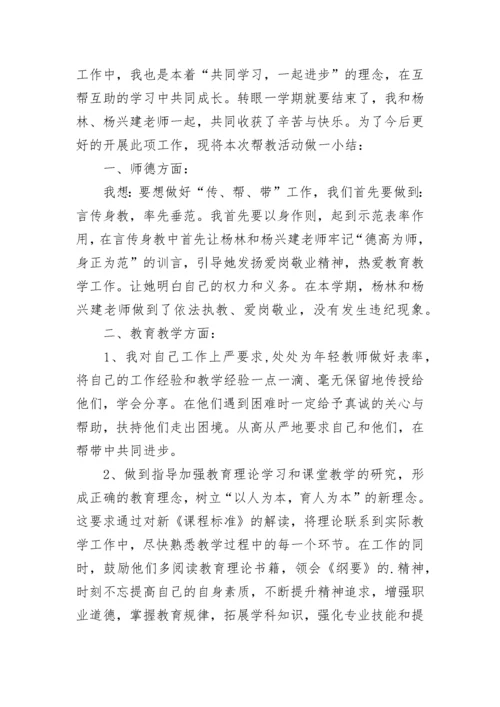 工作中，我也是本着“共同学习，一起进步”的理念，在互帮互助的学习中共同成长。转眼一学期就要结束了，我和杨林、杨兴建老师一起，共同收获了辛苦与快乐。为了今后更好的开展此项工作，现将本次帮教活动做一小结：

一、师德方面：

我想：要想做好“传、帮、带”工作，我们首先要做到：言传身教，率先垂范。我首先要以身作则，起到示范表率作用，在言传身教中首先让杨林和杨兴建老师牢记“德高为师，身正为范”的训言，引导她发扬爱岗敬业精神，热爱教育教学工作。让她明白自己的权力和义务。在本学期，杨林和杨兴建老师做到了依法执教、爱岗敬业，没有发生违纪现象。

二、教育教学方面：

1、我对自己工作上严要求，处处为年轻教师做好表率，将自己的工作经验和教学经验一点一滴、毫无保留地传授给他们，学会分享。在他们遇到困难时一定给予真诚的关心与帮助，扶持他们走出困境。从高从严地要求自己和他们，在帮带中共同进步。

2、做到指导加强教育理论学习和课堂教学的研究，形成正确的教育理念，树立“以人为本，育人为本”的新理念。这要求通过对新《课程标准》的解读，将理论联系到实际教学工作中，尽快熟悉教学过程中的每一个环节。在工作的同时，鼓励他们多阅读教育理论书籍，领会《纲要》的.精神，时刻不忘提高自己的自身素质，不断提升精神追求，增强职业道德，掌握教育规律，拓展学科知识，强化专业技能和提